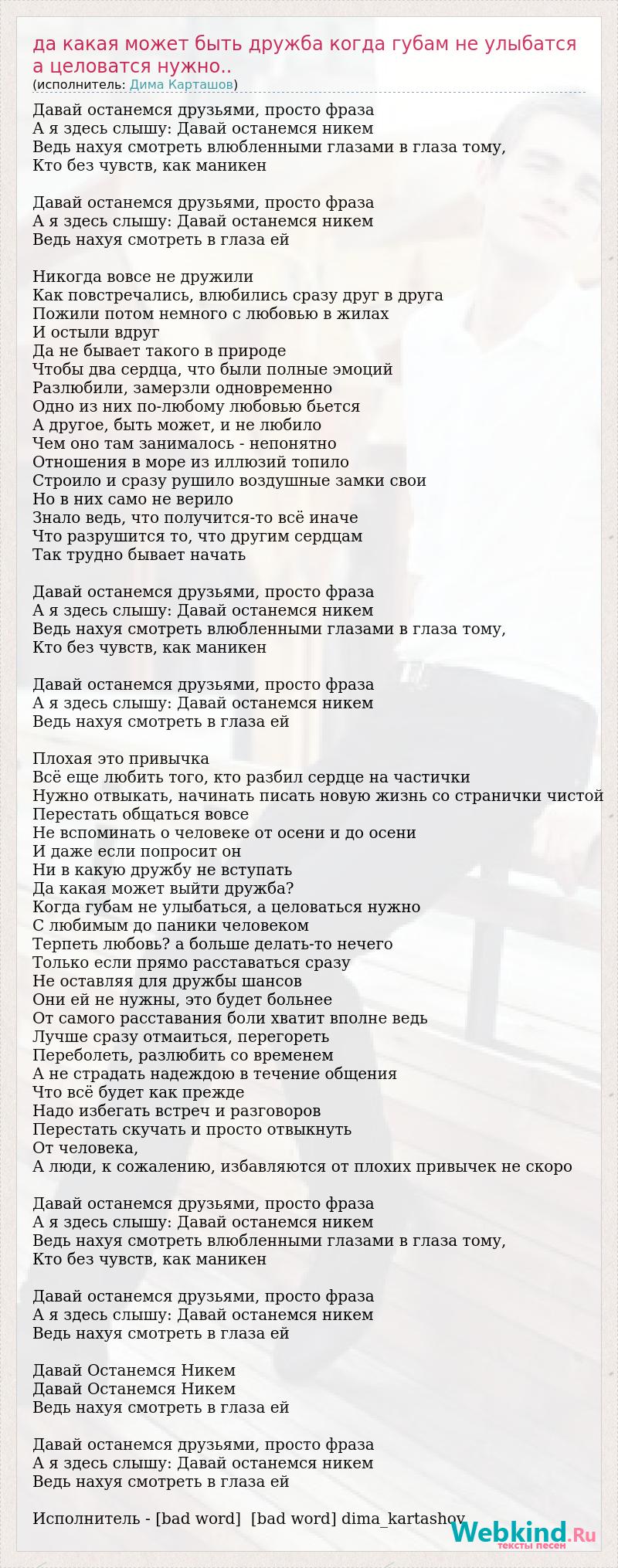 да какая может быть дружба когда губам не улыбатся а целоватся нужно..
(исполнитель: Дима Карташов)

Давай останемся друзьями, просто фраза
А я здесь слышу: Давай останемся никем
Ведь нахуя смотреть влюбленными глазами в глаза тому,
Кто без чувств, как маникен

Давай останемся друзьями, просто фраза
А я здесь слышу: Давай останемся никем
Ведь нахуя смотреть в глаза ей

Никогда вовсе не дружили
Как повстречались, влюбились сразу друг в друга
Пожили потом немного с любовью в жилах
И остыли вдруг
Да не бывает такого в природе
Чтобы два сердца, что были полные эмоций
Разлюбили, замерзли одновременно
Одно из них по-любому любовью бьется
А другое, быть может, и не любило
Чем оно там занималось - непонятно
Отношения в море из иллюзий топило
Строило и сразу рушило воздушные замки свои
Но в них само не верило
Знало ведь, что получится-то всё иначе
Что разрушится то, что другим сердцам
Так трудно бывает начать

Давай останемся друзьями, просто фраза
А я здесь слышу: Давай останемся никем
Ведь нахуя смотреть влюбленными глазами в глаза тому,
Кто без чувств, как маникен

Давай останемся друзьями, просто фраза
А я здесь слышу: Давай останемся никем
Ведь нахуя смотреть в глаза ей

Плохая это привычка
Всё еще любить того, кто разбил сердце на частички
Нужно отвыкать, начинать писать новую жизнь со странички чистой
Перестать общаться вовсе
Не вспоминать о человеке от осени и до осени
И даже если попросит он
Ни в какую дружбу не вступать
Да какая может выйти дружба?
Когда губам не улыбаться, а целоваться нужно
С любимым до паники человеком
Терпеть любовь? а больше делать-то нечего
Только если прямо расставаться сразу
Не оставляя для дружбы шансов
Они ей не нужны, это будет больнее
От самого расставания боли хватит вполне ведь
Лучше сразу отмаиться, перегореть
Переболеть, разлюбить со временем
А не страдать надеждою в течение общения
Что всё будет как прежде
Надо избегать встреч и разговоров
Перестать скучать и просто отвыкнуть
От человека,
А люди, к сожалению, избавляются от плохих привычек не скоро

Давай останемся друзьями, просто фраза
А я здесь слышу: Давай останемся никем
Ведь нахуя смотреть влюбленными глазами в глаза тому,
Кто без чувств, как маникен

Давай останемся друзьями, просто фраза
А я здесь слышу: Давай останемся никем
Ведь нахуя смотреть в глаза ей

Давай Останемся Никем
Давай Останемся Никем
Ведь нахуя смотреть в глаза ей

Давай останемся друзьями, просто фраза
А я здесь слышу: Давай останемся никем
Ведь нахуя смотреть в глаза ей

Исполнитель - [bad word] [bad word] dima_kartashov

Webkind.Ru
тексты песен